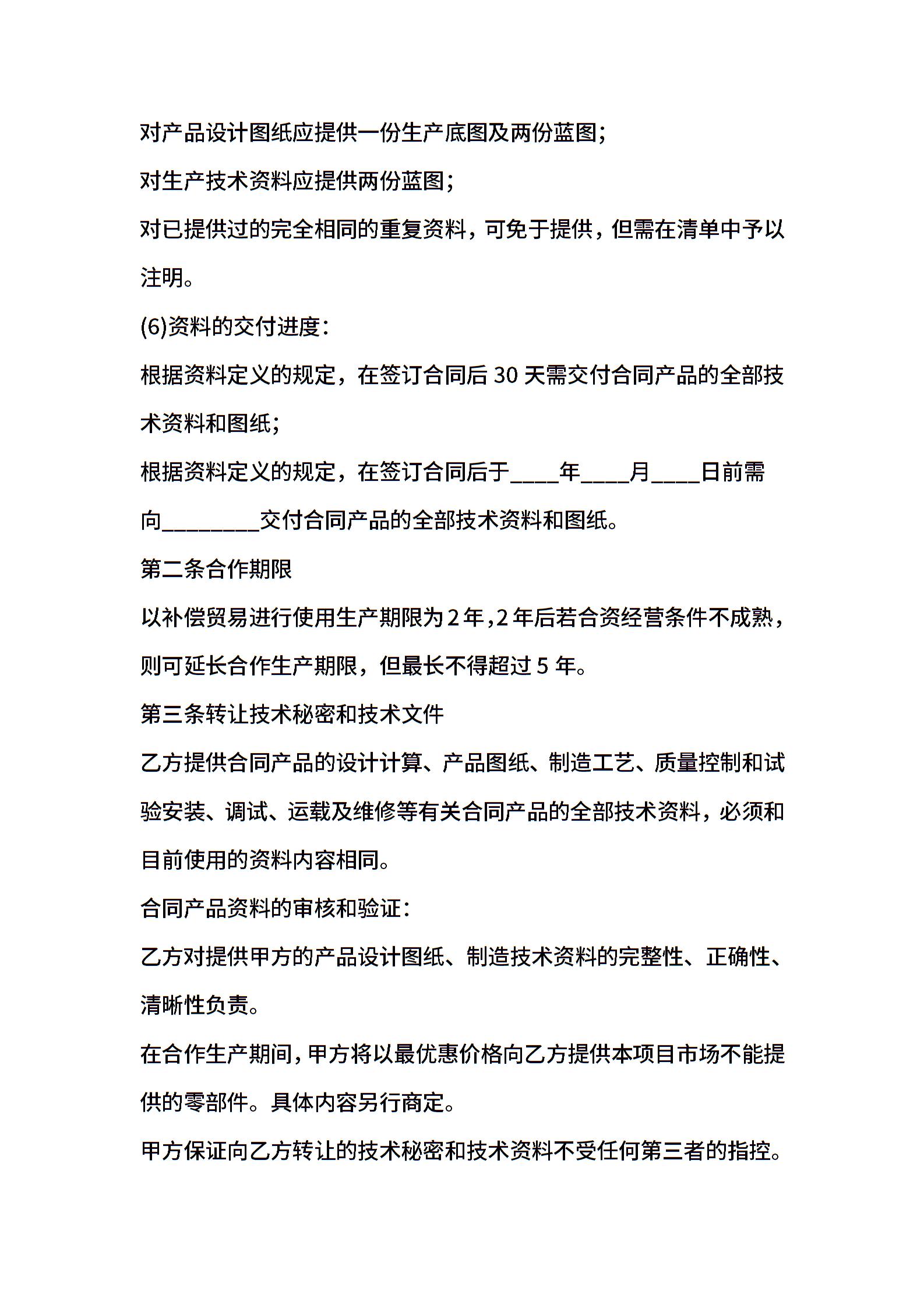 对产品设计图纸应提供一份生产底图及两份蓝图;

对生产技术资料应提供两份蓝图;

对已提供过的完全相同的重复资料，可免于提供，但需在清单中予以注明。

(6)资料的交付进度:

根据资料定义的规定，在签订合同后 30 天需交付合同产品的全部技术资料和图纸;

根据资料定义的规定，在签订合同后于____年____月____日前需向________交付合同产品的全部技术资料和图纸。

第二条合作期限

以补偿贸易进行使用生产期限为 2 年，2 年后若合资经营条件不成熟，则可延长合作生产期限，但最长不得超过 5 年。

第三条转让技术秘密和技术文件

乙方提供合同产品的设计计算、产品图纸、制造工艺、质量控制和试验安装、调试、运载及维修等有关合同产品的全部技术资料，必须和目前使用的资料内容相同。

合同产品资料的审核和验证:

乙方对提供甲方的产品设计图纸、制造技术资料的完整性、正确性、清晰性负责。

在合作生产期间，甲方将以最优惠价格向乙方提供本项目市场不能提供的零部件。具体内容另行商定。

甲方保证向乙方转让的技术秘密和技术资料不受任何第三者的指控。